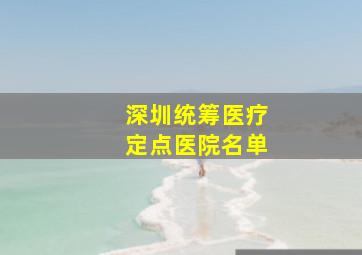 深圳统筹医疗
定点医院名单